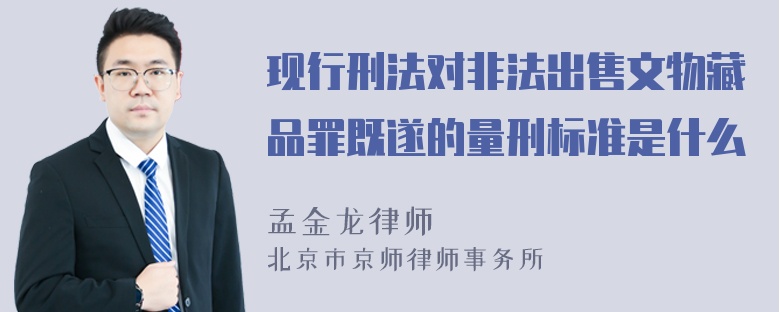 现行刑法对非法出售文物藏品罪既遂的量刑标准是什么

孟金龙律师
北京市京师律师事务所